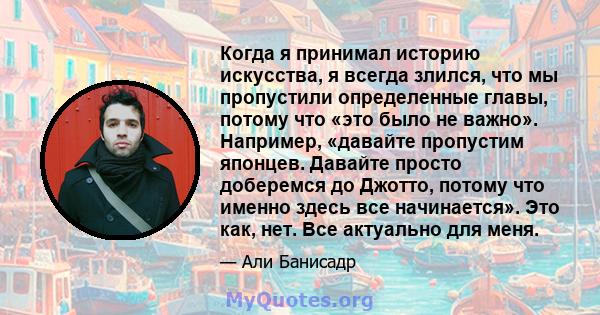 Когда я принимал историю искусства, я всегда злился, что мы пропустили определенные главы, потому что «это было не важно». Например, «давайте пропустим японцев. Давайте просто доберемся до Джотто, потому что именно здесь все начинается». Это как, нет. Все актуально для меня.

— Али Банисадр

MyQuotes.org